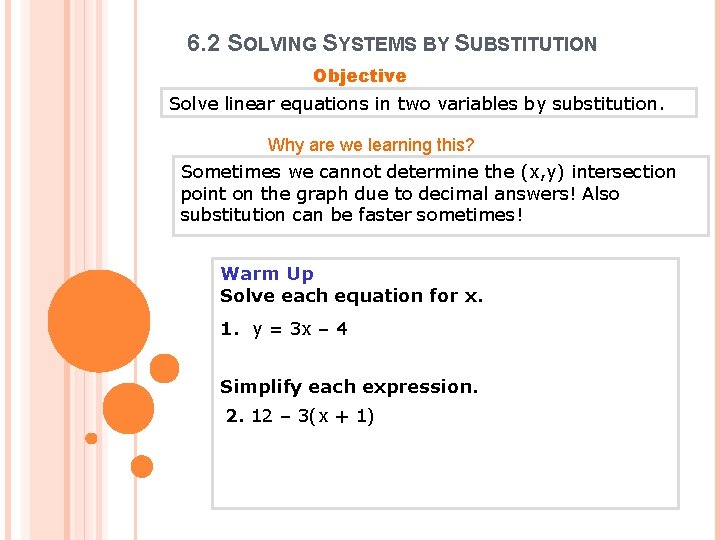 6.2 SOLVING SYSTEMS BY SUBSTITUTION

Objective

Solve linear equations in two variables by substitution.

Why are we learning this?

Sometimes we cannot determine the (x,y) intersection point on the graph due to decimal answers! Also substitution can be faster sometimes!

Warm Up
Solve each equation for x.

1. $y = 3x - 4$

Simplify each expression.

2. $12 - 3(x + 1)$